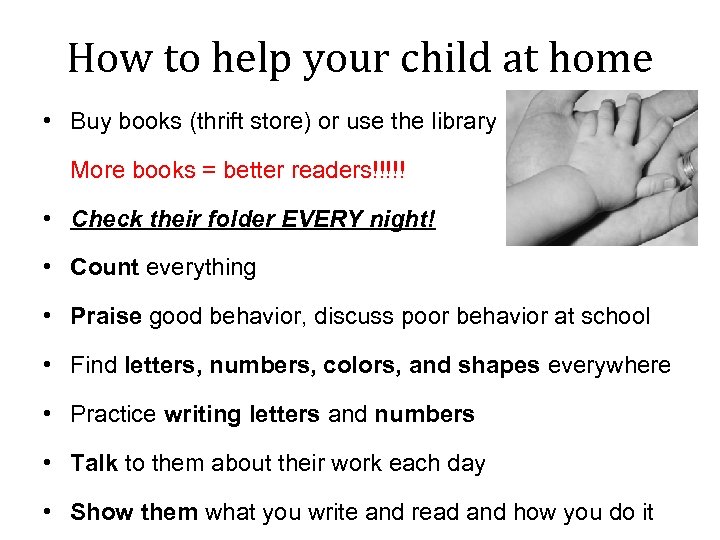 How to help your child at home

• Buy books (thrift store) or use the library

More books = better readers!!!!!

• Check their folder EVERY night!

• Count everything

• Praise good behavior, discuss poor behavior at school

• Find letters, numbers, colors, and shapes everywhere

• Practice writing letters and numbers

• Talk to them about their work each day

• Show them what you write and read and how you do it